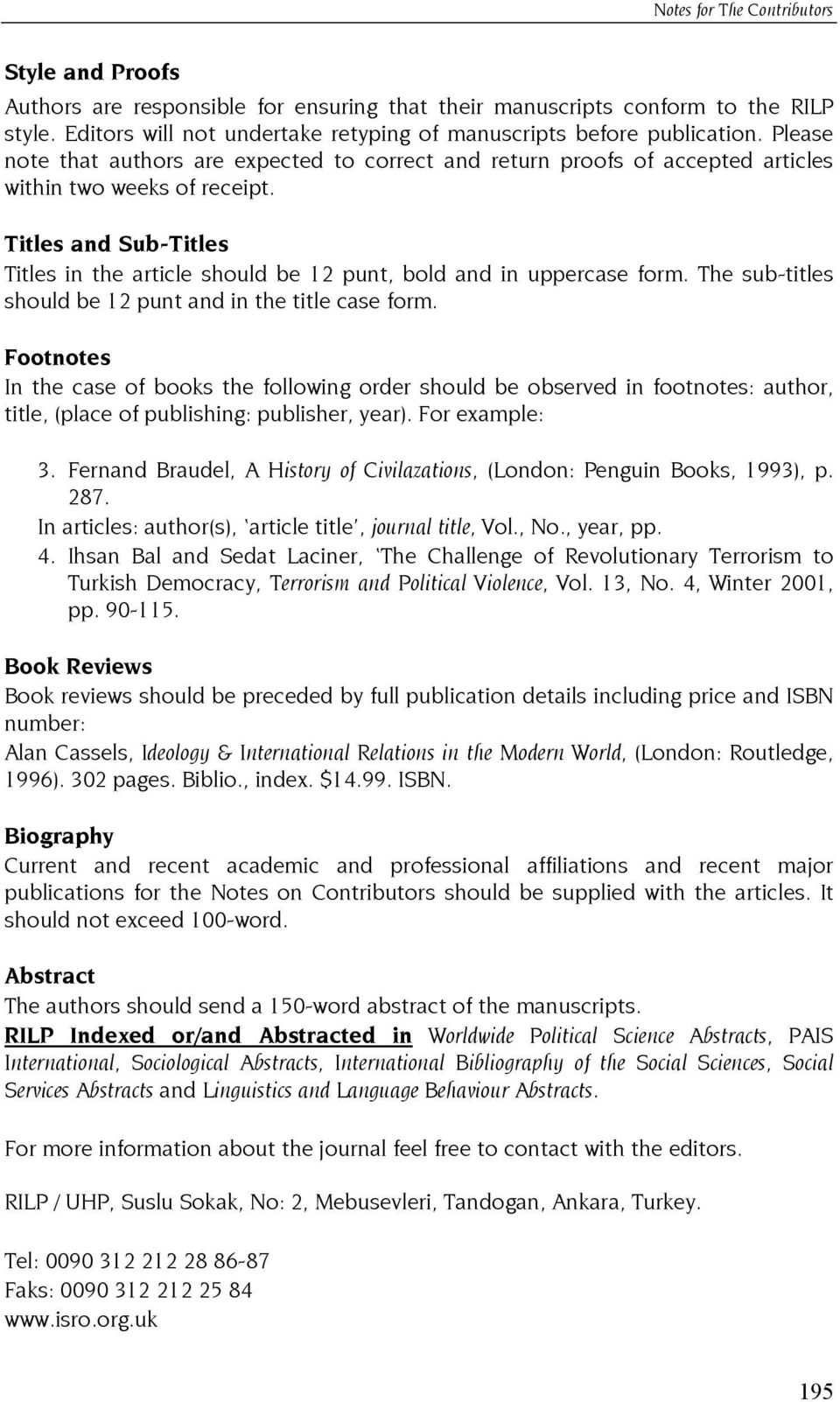 Notes for The Contributors

Style and Proofs

Authors are responsible for ensuring that their manuscripts conform to the RILP style. Editors will not undertake retyping of manuscripts before publication. Please note that authors are expected to correct and return proofs of accepted articles within two weeks of receipt.

Titles and Sub-Titles

Titles in the article should be 12 punt, bold and in uppercase form. The sub-titles should be 12 punt and in the title case form.

Footnotes

In the case of books the following order should be observed in footnotes: author, title, (place of publishing: publisher, year). For example:

3. Fernand Braudel, A History of Civilazations, (London: Penguin Books, 1993), p. 287.

In articles: author(s), 'article title', journal title, Vol., No., year, pp.

4. Ihsan Bal and Sedat Laciner, 'The Challenge of Revolutionary Terrorism to Turkish Democracy, Terrorism and Political Violence, Vol. 13, No. 4, Winter 2001, pp. 90-115.

Book Reviews

Book reviews should be preceded by full publication details including price and ISBN number:

Alan Cassels, Ideology & International Relations in the Modern World, (London: Routledge, 1996). 302 pages. Biblio., index. $14.99. ISBN.

Biography

Current and recent academic and professional affiliations and recent major publications for the Notes on Contributors should be supplied with the articles. It should not exceed 100-word.

Abstract

The authors should send a 150-word abstract of the manuscripts.

RILP Indexed or/and Abstracted in Worldwide Political Science Abstracts, PAIS International, Sociological Abstracts, International Bibliography of the Social Sciences, Social Services Abstracts and Linguistics and Language Behaviour Abstracts.

For more information about the journal feel free to contact with the editors.

RILP / UHP, Suslu Sokak, No: 2, Mebusevleri, Tandogan, Ankara, Turkey.

Tel: 0090 312 212 28 86-87
Faks: 0090 312 212 25 84
www.isro.org.uk

195